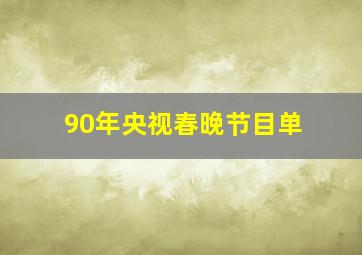 90年央视春晚节目单